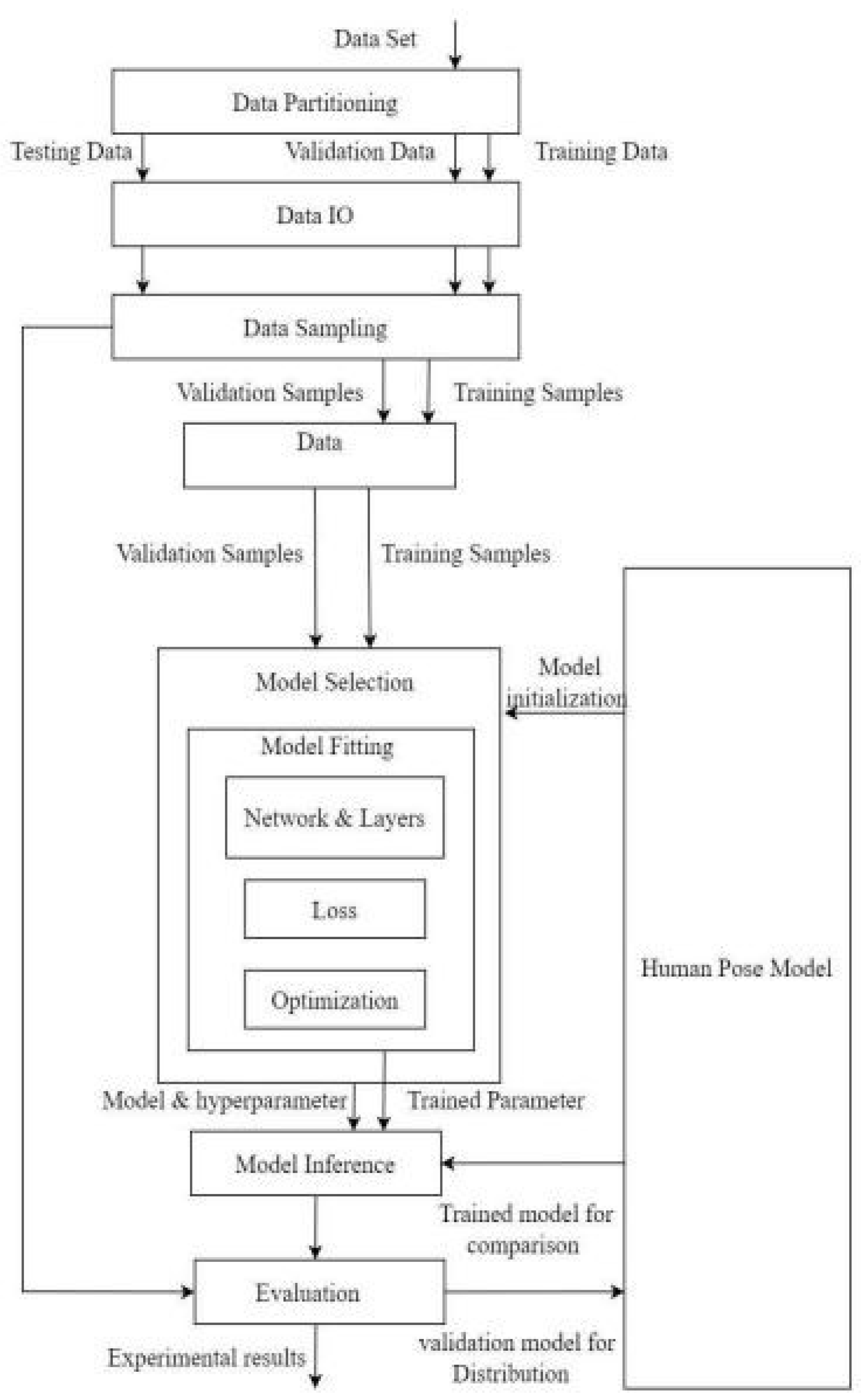 Data Set

Data Partitioning

Testing Data

Validation Data

Training Data

Data IO

Data Sampling

Validation Samples

Training Samples

Data

Validation Samples

Training Samples

Model Selection

Model initialization

Model Fitting

Network & Layers

Loss

Optimization

Human Pose Model

Model & hyperparameter

Trained Parameter

Model Inference

Trained model for comparison

Evaluation

Experimental results

validation model for Distribution